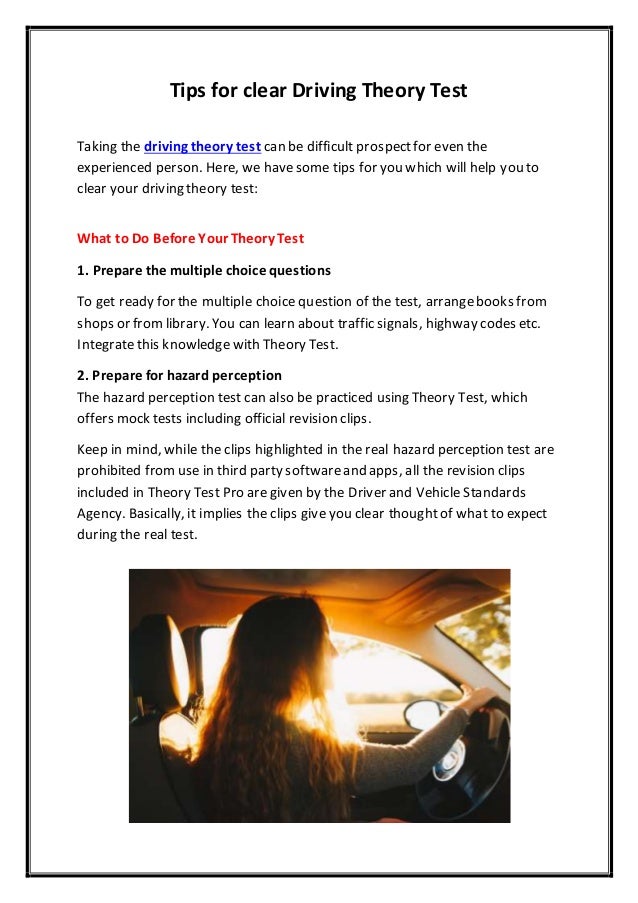 Tips for clear Driving Theory Test

Taking the driving theory test can be difficult prospect for even the experienced person. Here, we have some tips for you which will help you to clear your driving theory test:

What to Do Before Your Theory Test

1. Prepare the multiple choice questions

To get ready for the multiple choice question of the test, arrange books from shops or from library. You can learn about traffic signals, highway codes etc. Integrate this knowledge with Theory Test.

2. Prepare for hazard perception
The hazard perception test can also be practiced using Theory Test, which offers mock tests including official revision clips.

Keep in mind, while the clips highlighted in the real hazard perception test are prohibited from use in third party software and apps, all the revision clips included in Theory Test Pro are given by the Driver and Vehicle Standards Agency. Basically, it implies the clips give you clear thought of what to expect during the real test.